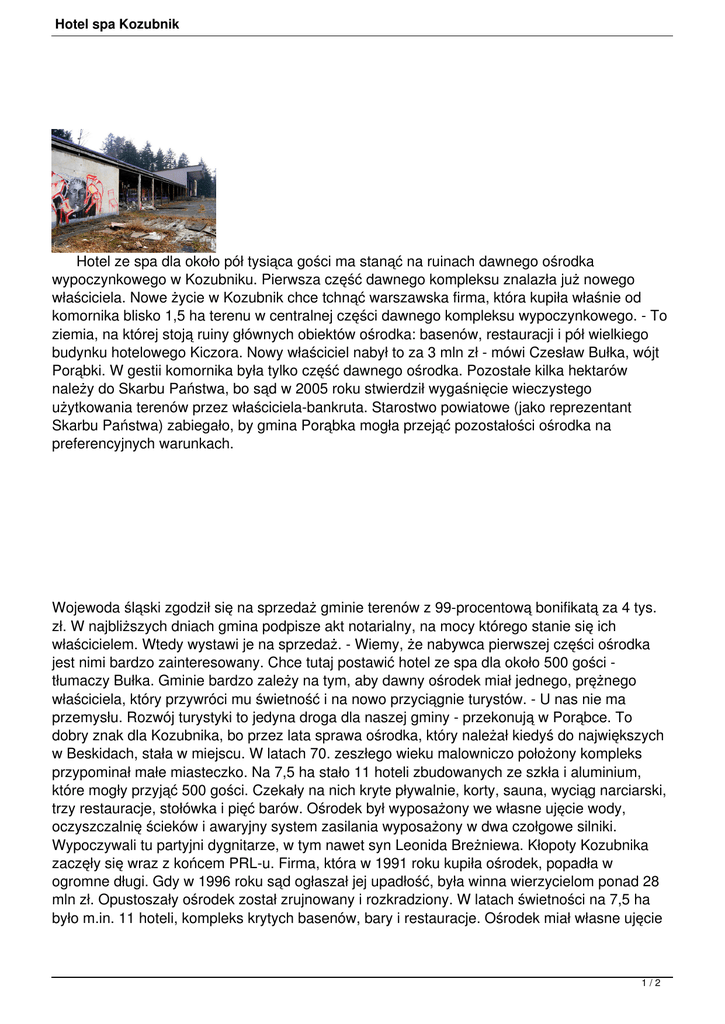 Hotel spa Kozubnik

Hotel ze spa dla około pół tysiąca gości ma stanąć na ruinach dawnego ośrodka wypoczynkowego w Kozubniku. Pierwsza część dawnego kompleksu znalazła już nowego właściciela. Nowe życie w Kozubnik chce tchnąć warszawska firma, która kupiła właśnie od komornika blisko 1,5 ha terenu w centralnej części dawnego kompleksu wypoczynkowego. - To ziemia, na której stoją ruiny głównych obiektów ośrodka: basenów, restauracji i pół wielkiego budynku hotelowego Kiczora. Nowy właściciel nabył to za 3 mln zł - mówi Czesław Bułka, wójt Porąbki. W gestii komornika była tylko część dawnego ośrodka. Pozostałe kilka hektarów należy do Skarbu Państwa, bo sąd w 2005 roku stwierdził wygaśnięcie wieczystego użytkowania terenów przez właściciela-bankruta. Starostwo powiatowe (jako reprezentant Skarbu Państwa) zabiegało, by gmina Porąbka mogła przejąć pozostałości ośrodka na preferencyjnych warunkach.

Wojewoda śląski zgodził się na sprzedaż gminie terenów z 99-procentową bonifikatą za 4 tys. zł. W najbliższych dniach gmina podpisze akt notarialny, na mocy którego stanie się ich właścicielem. Wtedy wystawi je na sprzedaż. - Wiemy, że nabywca pierwszej części ośrodka jest nimi bardzo zainteresowany. Chce tutaj postawić hotel ze spa dla około 500 gości - tłumaczy Bułka. Gminie bardzo zależy na tym, aby dawny ośrodek miał jednego, prężnego właściciela, który przywróci mu świetność i na nowo przyciągnie turystów. - U nas nie ma przemysłu. Rozwój turystyki to jedyna droga dla naszej gminy - przekonują w Porąbce. To dobry znak dla Kozubnika, bo przez lata sprawa ośrodka, który należał kiedyś do największych w Beskidach, stała w miejscu. W latach 70. zeszłego wieku malowniczo położony kompleks przypominał małe miasteczko. Na 7,5 ha stało 11 hoteli zbudowanych ze szkła i aluminium, które mogły przyjąć 500 gości. Czekały na nich kryte pływalnie, korty, sauna, wyciąg narciarski, trzy restauracje, stołówka i pięć barów. Ośrodek był wyposażony we własne ujęcie wody, oczyszczalnię ścieków i awaryjny system zasilania wyposażony w dwa czołgowe silniki. Wypoczywali tu partyjni dygnitarze, w tym nawet syn Leonida Breżniewa. Kłopoty Kozubnika zaczęły się wraz z końcem PRL-u. Firma, która w 1991 roku kupiła ośrodek, popadła w ogromne długi. Gdy w 1996 roku sąd ogłaszał jej upadłość, była winna wierzycielom ponad 28 mln zł. Opustoszały ośrodek został zrujnowany i rozkradziony. W latach świetności na 7,5 ha było m.in. 11 hoteli, kompleks krytych basenów, bary i restauracje. Ośrodek miał własne ujęcie

1 / 2